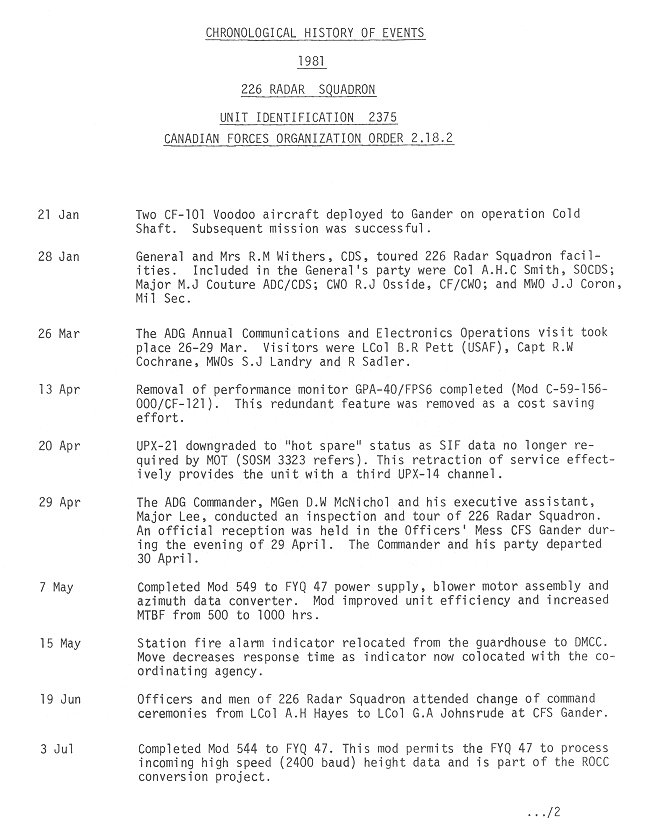 CHRONOLOGICAL HISTORY OF EVENTS

1981

226 RADAR SQUADRON

UNIT IDENTIFICATION 2375

CANADIAN FORCES ORGANIZATION ORDER 2.18.2

21 Jan Two CF-101 Voodoo aircraft deployed to Gander on operation Cold Shaft. Subsequent mission was successful.

28 Jan General and Mrs R.M Withers, CDS, toured 226 Radar Squadron facilities. Included in the General's party were Col A.H.C Smith, SOCDS; Major M.J Couture ADC/CDS; CWO R.J Osside, CF/CWO; and MWO J.J Coron, Mil Sec.

26 Mar The ADG Annual Communications and Electronics Operations visit took place 26-29 Mar. Visitors were LCol B.R Pett (USAF), Capt R.W Cochrane, MWOs S.J Landry and R Sadler.

13 Apr Removal of performance monitor GPA-40/FPS6 completed (Mod C-59-156-000/CF-121). This redundant feature was removed as a cost saving effort.

20 Apr UPX-21 downgraded to "hot spare" status as SIF data no longer required by MOT (SOSM 3323 refers). This retraction of service effectively provides the unit with a third UPX-14 channel.

29 Apr The ADG Commander, MGen D.W McNichol and his executive assistant, Major Lee, conducted an inspection and tour of 226 Radar Squadron. An official reception was held in the Officers' Mess CFS Gander during the evening of 29 April. The Commander and his party departed 30 April.

7 May Completed Mod 549 to FYQ 47 power supply, blower motor assembly and azimuth data converter. Mod improved unit efficiency and increased MTBF from 500 to 1000 hrs.

15 May Station fire alarm indicator relocated from the guardhouse to DMCC. Move decreases response time as indicator now colocated with the coordinating agency.

19 Jun Officers and men of 226 Radar Squadron attended change of command ceremonies from LCol A.H Hayes to LCol G.A Johnsrude at CFS Gander.

3 Jul Completed Mod 544 to FYQ 47. This mod permits the FYQ 47 to process incoming high speed (2400 baud) height data and is part of the ROCC conversion project.

.../2